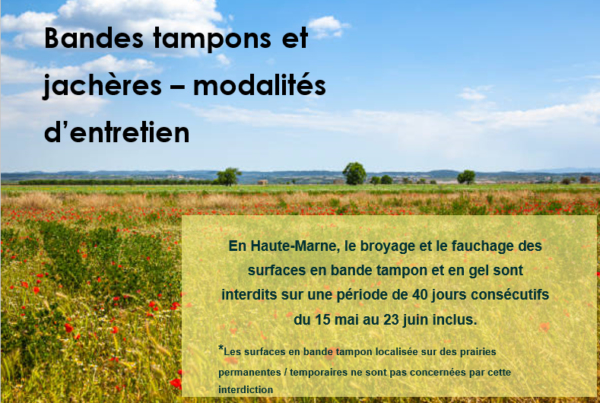 Bandes tampons et jachères – modalités d'entretien

En Haute-Marne, le broyage et le fauchage des surfaces en bande tampon et en gel sont interdits sur une période de 40 jours consécutifs du 15 mai au 23 juin inclus.

*Les surfaces en bande tampon localisée sur des prairies permanentes / temporaires ne sont pas concernées par cette interdiction